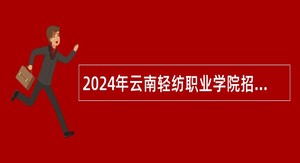 2024年云南轻纺职业学院招...